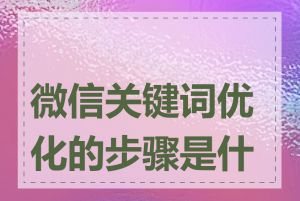 微信关键词优化的步骤是什